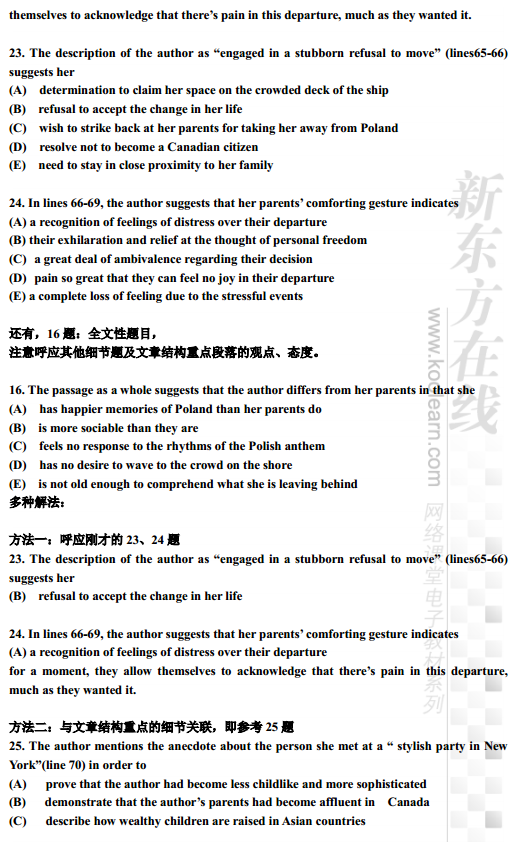 themselves to acknowledge that there's pain in this departure, much as they wanted it.

23. The description of the author as "engaged in a stubborn refusal to move" (lines65-66) suggests her
(A) determination to claim her space on the crowded deck of the ship
(B) refusal to accept the change in her life
(C) wish to strike back at her parents for taking her away from Poland
(D) resolve not to become a Canadian citizen
(E) need to stay in close proximity to her family

24. In lines 66-69, the author suggests that her parents' comforting gesture indicates
(A) a recognition of feelings of distress over their departure
(B) their exhilaration and relief at the thought of personal freedom
(C) a great deal of ambivalence regarding their decision
(D) pain so great that they can feel no joy in their departure
(E) a complete loss of feeling due to the stressful events

还有，16 题：全文性题目，
注意呼应其他细节题及文章结构重点段落的观点、态度。

16. The passage as a whole suggests that the author differs from her parents in that she
(A) has happier memories of Poland than her parents do
(B) is more sociable than they are
(C) feels no response to the rhythms of the Polish anthem
(D) has no desire to wave to the crowd on the shore
(E) is not old enough to comprehend what she is leaving behind
多种解法：

方法一：呼应刚才的 23、24 题
23. The description of the author as "engaged in a stubborn refusal to move" (lines65-66) suggests her
(B) refusal to accept the change in her life

24. In lines 66-69, the author suggests that her parents' comforting gesture indicates
(A) a recognition of feelings of distress over their departure
for a moment, they allow themselves to acknowledge that there's pain in this departure, much as they wanted it.

方法二：与文章结构重点的细节关联，即参考 25 题
25. The author mentions the anecdote about the person she met at a " stylish party in New York"(line 70) in order to
(A) prove that the author had become less childlike and more sophisticated
(B) demonstrate that the author's parents had become affluent in Canada
(C) describe how wealthy children are raised in Asian countries

新东方在线
www.koolearn.com
网络课堂电子教材系列